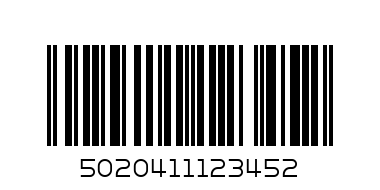 5020411123452